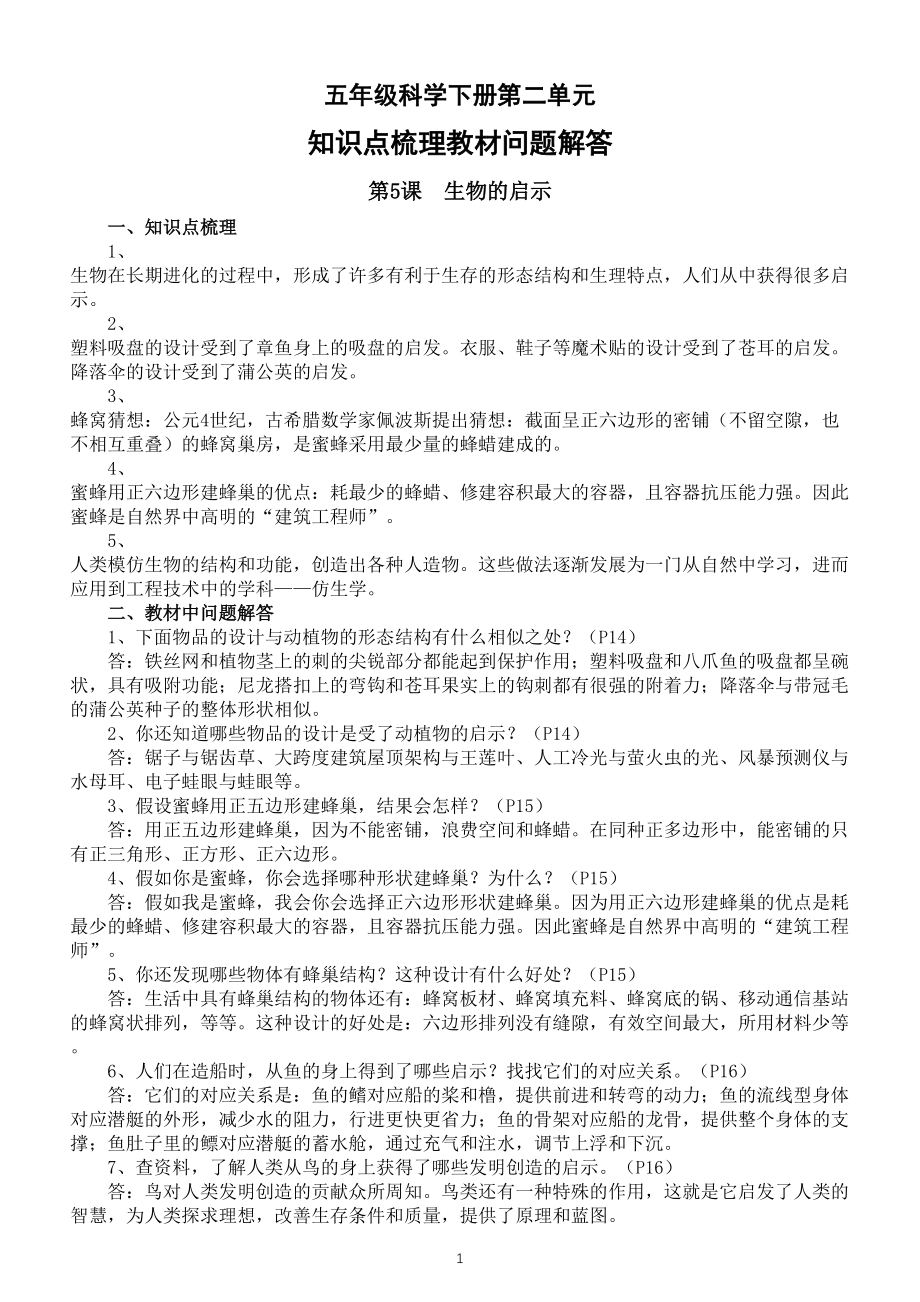 五年级科学下册第二单元

知识点梳理教材问题解答

第5课　生物的启示

一、知识点梳理

1、

生物在长期进化的过程中，形成了许多有利于生存的形态结构和生理特点，人们从中获得很多启示。

2、

塑料吸盘的设计受到了章鱼身上的吸盘的启发。衣服、鞋子等魔术贴的设计受到了苍耳的启发。降落伞的设计受到了蒲公英的启发。

3、

蜂窝猜想：公元4世纪，古希腊数学家佩波斯提出猜想：截面呈正六边形的密铺（不留空隙，也不相互重叠）的蜂窝巢房，是蜜蜂采用最少量的蜂蜡建成的。

4、

蜜蜂用正六边形建蜂巢的优点：耗最少的蜂蜡、修建容积最大的容器，且容器抗压能力强。因此蜜蜂是自然界中高明的“建筑工程师”。

5、

人类模仿生物的结构和功能，创造出各种人造物。这些做法逐渐发展为一门从自然中学习，进而应用到工程技术中的学科——仿生学。

二、教材中问题解答

1、下面物品的设计与动植物的形态结构有什么相似之处？（P14）

答：铁丝网和植物茎上的刺的尖锐部分都能起到保护作用；塑料吸盘和八爪鱼的吸盘都呈碗状，具有吸附功能；尼龙搭扣上的弯钩和苍耳果实上的钩刺都有很强的附着力；降落伞与带冠毛的蒲公英种子的整体形状相似。

2、你还知道哪些物品的设计是受了动植物的启示？（P14）

答：锯子与锯齿草、大跨度建筑屋顶架构与王莲叶、人工冷光与萤火虫的光、风暴预测仪与水母耳、电子蛙眼与蛙眼等。

3、假设蜜蜂用正五边形建蜂巢，结果会怎样？（P15）

答：用正五边形建蜂巢，因为不能密铺，浪费空间和蜂蜡。在同种正多边形中，能密铺的只有正三角形、正方形、正六边形。

4、假如你是蜜蜂，你会选择哪种形状建蜂巢？为什么？（P15）

答：假如我是蜜蜂，我会你会选择正六边形形状建蜂巢。因为用正六边形建蜂巢的优点是耗最少的蜂蜡、修建容积最大的容器，且容器抗压能力强。因此蜜蜂是自然界中高明的“建筑工程师”。

5、你还发现哪些物体有蜂巢结构？这种设计有什么好处？（P15）

答：生活中具有蜂巢结构的物体还有：蜂窝板材、蜂窝填充料、蜂窝底的锅、移动通信基站的蜂窝状排列，等等。这种设计的好处是：六边形排列没有缝隙，有效空间最大，所用材料少等。

6、人们在造船时，从鱼的身上得到了哪些启示？找找它们的对应关系。（P16）

答：它们的对应关系是：鱼的鳍对应船的桨和橹，提供前进和转弯的动力；鱼的流线型身体对应潜艇的外形，减少水的阻力，行进更快更省力；鱼的骨架对应船的龙骨，提供整个身体的支撑；鱼肚子里的鳔对应潜艇的蓄水舱，通过充气和注水，调节上浮和下沉。

7、查资料，了解人类从鸟的身上获得了哪些发明创造的启示。（P16）

答：鸟对人类发明创造的贡献众所周知。鸟类还有一种特殊的作用，这就是它启发了人类的智慧，为人类探求理想，改善生存条件和质量，提供了原理和蓝图。

1